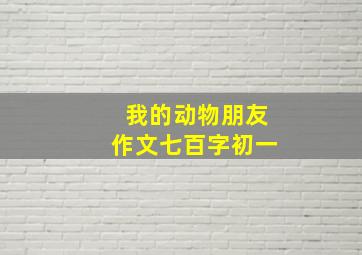 我的动物朋友
作文七百字初一